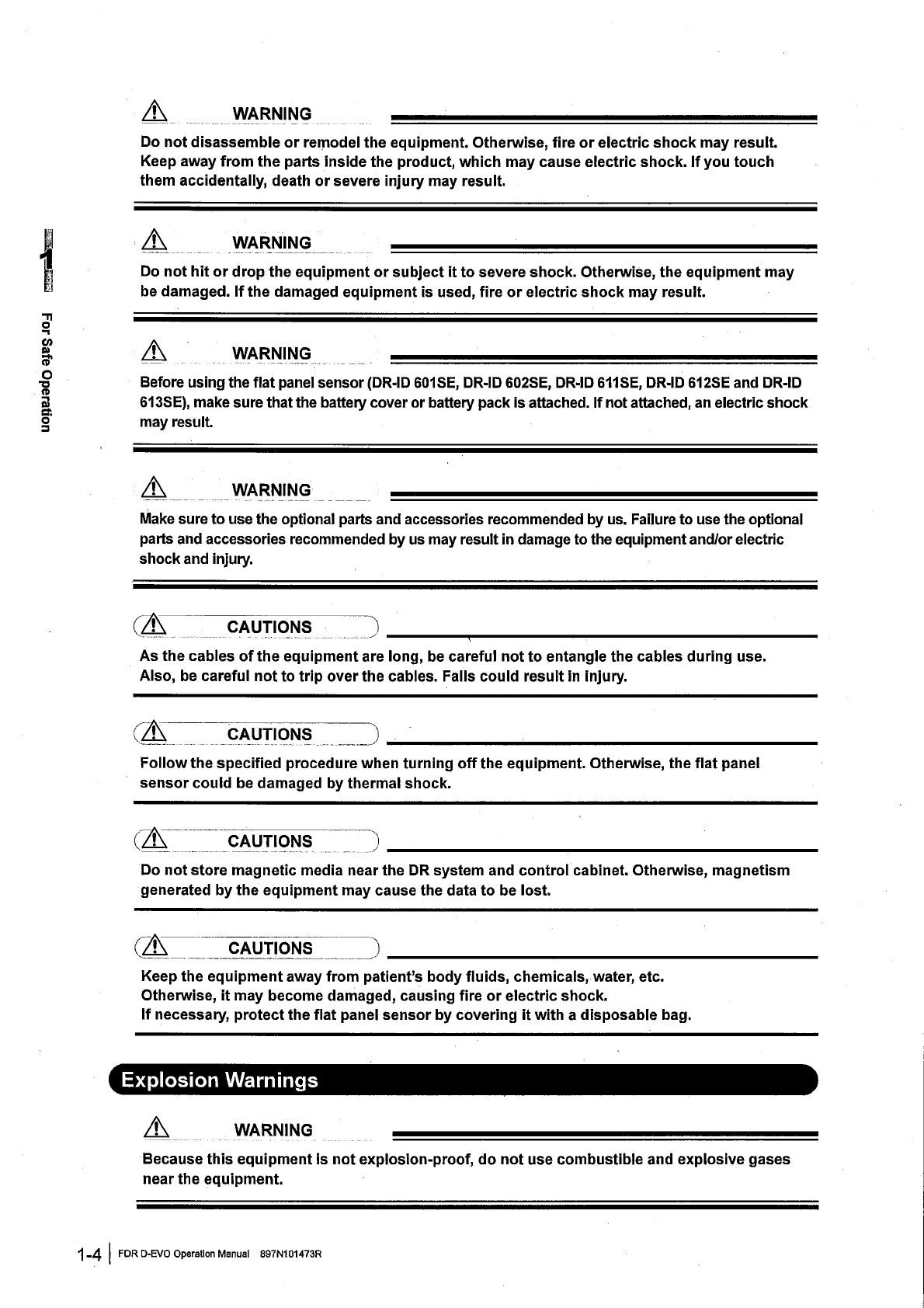 WARNING

Do not disassemble or remodel the equipment. Otherwise, fire or electric shock may result. Keep away from the parts inside the product, which may cause electric shock. If you touch them accidentally, death or severe injury may result.

1

For Safe Operation

WARNING

Do not hit or drop the equipment or subject it to severe shock. Otherwise, the equipment may be damaged. If the damaged equipment is used, fire or electric shock may result.

WARNING

Before using the flat panel sensor (DR-ID 601SE, DR-ID 602SE, DR-ID 611SE, DR-ID 612SE and DR-ID 613SE), make sure that the battery cover or battery pack is attached. If not attached, an electric shock may result.

WARNING

Make sure to use the optional parts and accessories recommended by us. Failure to use the optional parts and accessories recommended by us may result in damage to the equipment and/or electric shock and injury.

CAUTIONS

As the cables of the equipment are long, be careful not to entangle the cables during use. Also, be careful not to trip over the cables. Falls could result in injury.

CAUTIONS

Follow the specified procedure when turning off the equipment. Otherwise, the flat panel sensor could be damaged by thermal shock.

CAUTIONS

Do not store magnetic media near the DR system and control cabinet. Otherwise, magnetism generated by the equipment may cause the data to be lost.

CAUTIONS

Keep the equipment away from patient's body fluids, chemicals, water, etc.
Otherwise, it may become damaged, causing fire or electric shock.
If necessary, protect the flat panel sensor by covering it with a disposable bag.

Explosion Warnings

WARNING

Because this equipment is not explosion-proof, do not use combustible and explosive gases near the equipment.

1-4 | FDR D-EVO Operation Manual 897N101473R